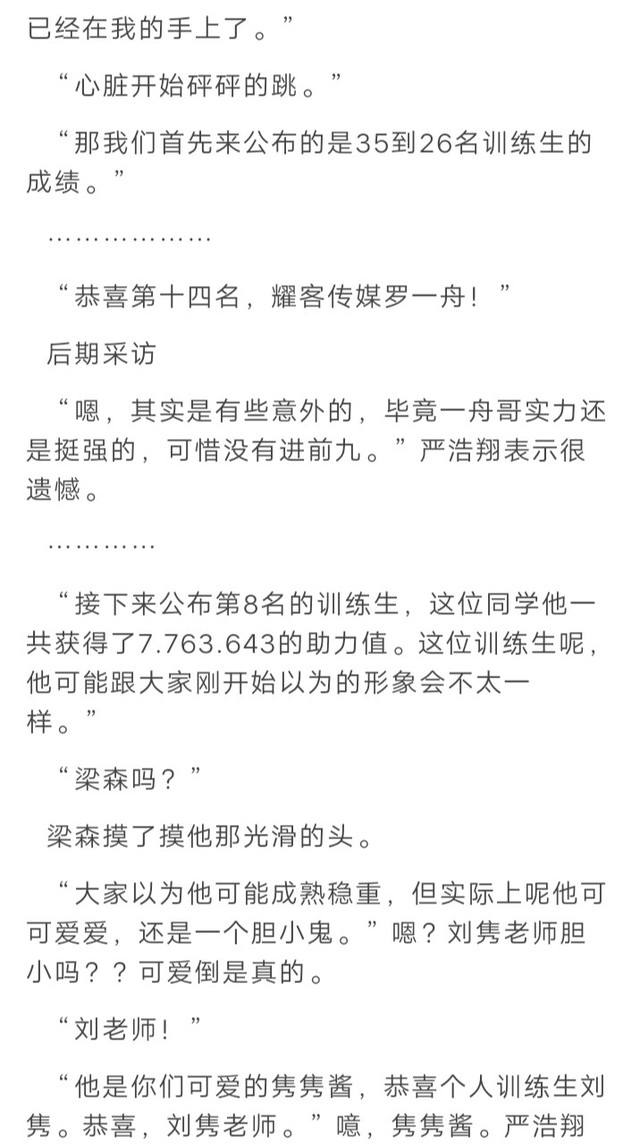 已经在我的手上了。”

“心脏开始砰砰的跳。”

“那我们首先来公布的是35到26名训练生的成绩。”

………………

“恭喜第十四名，耀客传媒罗一舟！”

后期采访

“嗯，其实是有些意外的，毕竟一舟哥实力还是挺强的，可惜没有进前九。”严浩翔表示很遗憾。

…………

“接下来公布第8名的训练生，这位同学他一共获得了7.763.643的助力值。这位训练生呢，他可能跟大家刚开始以为的形象会不太一样。”

“梁森吗？”

梁森摸了摸他那光滑的头。

“大家以为他可能成熟稳重，但实际上呢他可可爱爱，还是一个胆小鬼。”嗯？刘隽老师胆小吗？？可爱倒是真的。

“刘老师！”

“他是你们可爱的隽隽酱，恭喜个人训练生刘隽。恭喜，刘隽老师。”噫，隽隽酱。严浩翔